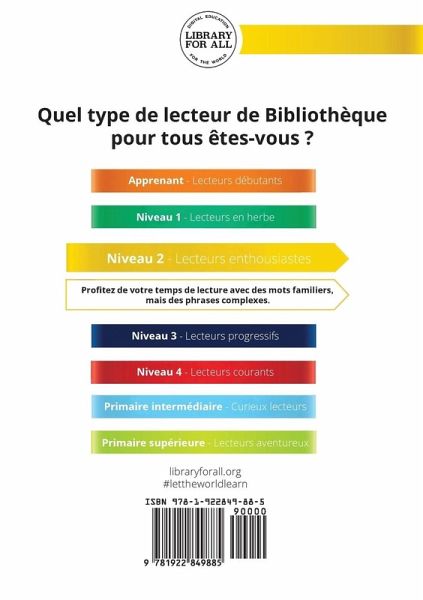 DIGITAL EDUCATION
LIBRARY FOR ALL
FOR THE WORLD

Quel type de lecteur de Bibliothèque pour tous êtes-vous ?

Apprenant - Lecteurs débutants

Niveau 1 - Lecteurs en herbe

Niveau 2 - Lecteurs enthousiastes

Profitez de votre temps de lecture avec des mots familiers, mais des phrases complexes.

Niveau 3 - Lecteurs progressifs

Niveau 4 - Lecteurs courants

Primaire intermédiaire - Curieux lecteurs

Primaire supérieure - Lecteurs aventureux

libraryforall.org
#lettheworldlearn

ISBN 978-1-922849-88-5
90000
9 781922 849885